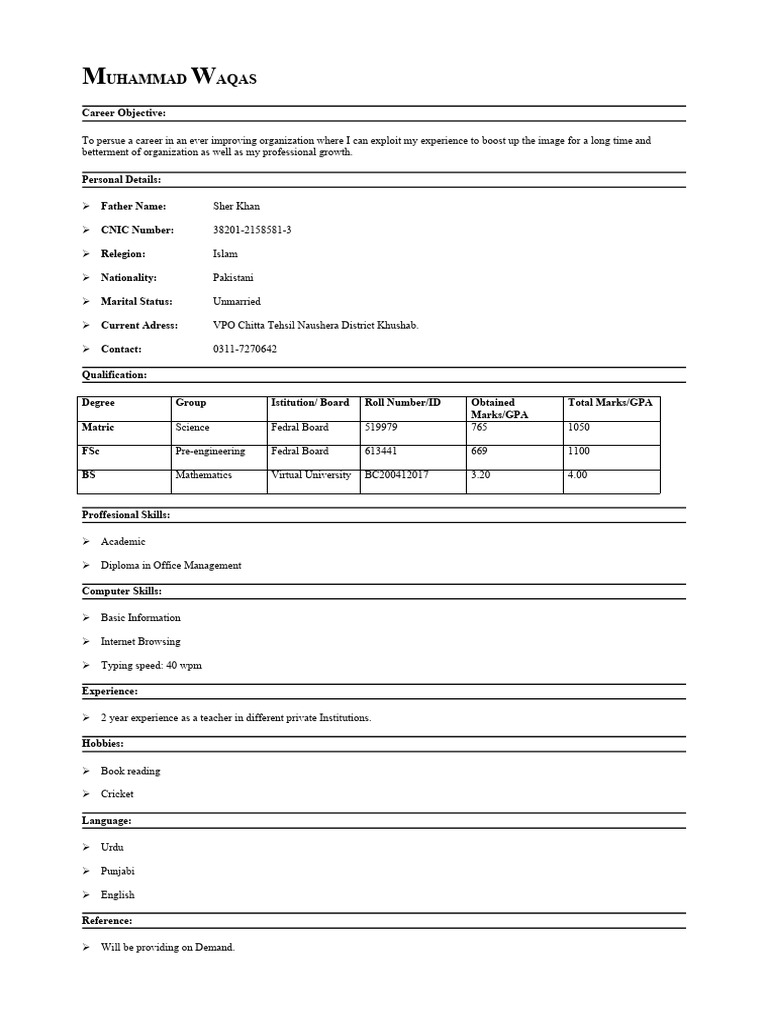 MUHAMMAD WAQAS

Career Objective:

To persue a career in an ever improving organization where I can exploit my experience to boost up the image for a long time and betterment of organization as well as my professional growth.

Personal Details:

➢ Father Name: Sher Khan
➢ CNIC Number: 38201-2158581-3
➢ Relegion: Islam
➢ Nationality: Pakistani
➢ Marital Status: Unmarried
➢ Current Adress: VPO Chitta Tehsil Naushera District Khushab.
➢ Contact: 0311-7270642

Qualification:

| Degree | Group | Istitution/ Board | Roll Number/ID | Obtained Marks/GPA | Total Marks/GPA |
|---|---|---|---|---|---|
| Matric | Science | Fedral Board | 519979 | 765 | 1050 |
| FSc | Pre-engineering | Fedral Board | 613441 | 669 | 1100 |
| BS | Mathematics | Virtual University | BC200412017 | 3.20 | 4.00 |

Proffesional Skills:

➢ Academic
➢ Diploma in Office Management

Computer Skills:

➢ Basic Information
➢ Internet Browsing
➢ Typing speed: 40 wpm

Experience:

➢ 2 year experience as a teacher in different private Institutions.

Hobbies:

➢ Book reading
➢ Cricket

Language:

➢ Urdu
➢ Punjabi
➢ English

Reference:

➢ Will be providing on Demand.